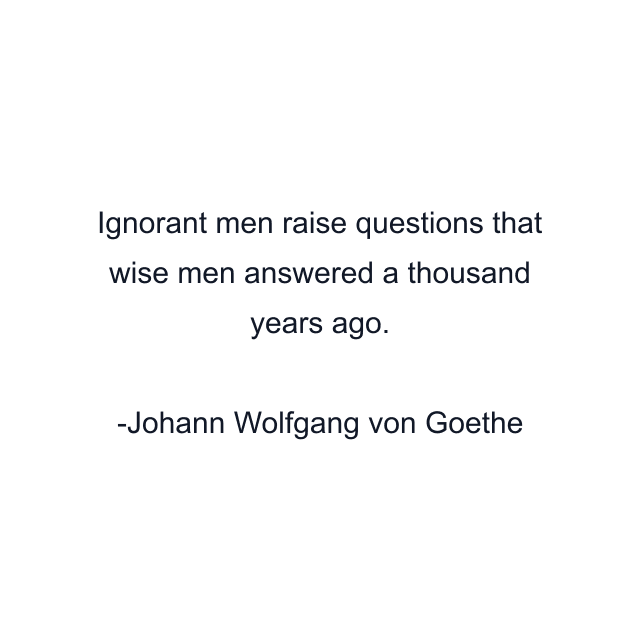 Ignorant men raise questions that wise men answered a thousand years ago.

-Johann Wolfgang von Goethe